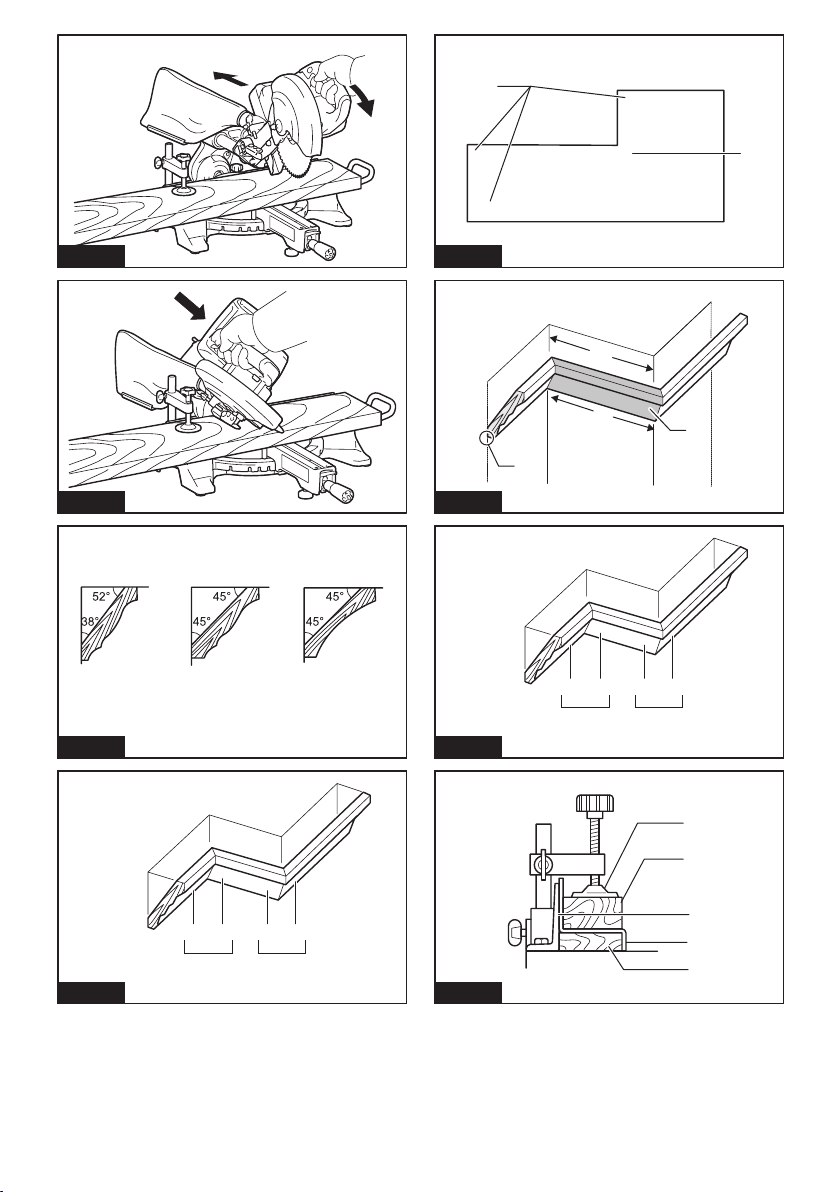 52°
38°
45°
45°
45°
45°